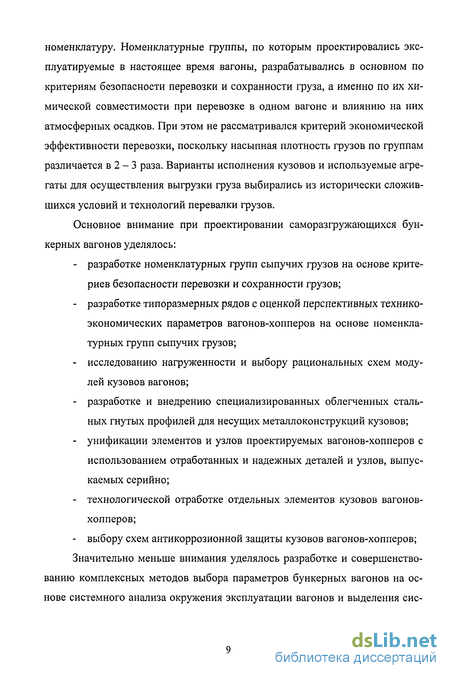 номенклатуру. Номенклатурные группы, по которым проектировались эксплуатируемые в настоящее время вагоны, разрабатывались в основном по критериям безопасности перевозки и сохранности груза, а именно по их химической совместимости при перевозке в одном вагоне и влиянию на них атмосферных осадков. При этом не рассматривался критерий экономической эффективности перевозки, поскольку насыпная плотность грузов по группам различается в 2 – 3 раза. Варианты исполнения кузовов и используемые агрегаты для осуществления выгрузки груза выбирались из исторически сложившихся условий и технологий перевалки грузов.

Основное внимание при проектировании саморазгружающихся бункерных вагонов уделялось:

- разработке номенклатурных групп сыпучих грузов на основе критериев безопасности перевозки и сохранности грузов;
- разработке типоразмерных рядов с оценкой перспективных технико-экономических параметров вагонов-хопперов на основе номенклатурных групп сыпучих грузов;
- исследованию нагруженности и выбору рациональных схем модулей кузовов вагонов;
- разработке и внедрению специализированных облегченных стальных гнутых профилей для несущих металлоконструкций кузовов;
- унификации элементов и узлов проектируемых вагонов-хопперов с использованием отработанных и надежных деталей и узлов, выпускаемых серийно;
- технологической отработке отдельных элементов кузовов вагонов-хопперов;
- выбору схем антикоррозионной защиты кузовов вагонов-хопперов;

Значительно меньше внимания уделялось разработке и совершенствованию комплексных методов выбора параметров бункерных вагонов на основе системного анализа окружения эксплуатации вагонов и выделения сис-

9

dsLib.net
библиотека диссертаций